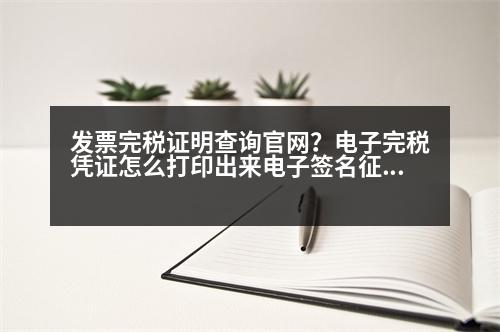 发票完税证明查询官网？电子完税凭证怎么打印出来电子签名征...